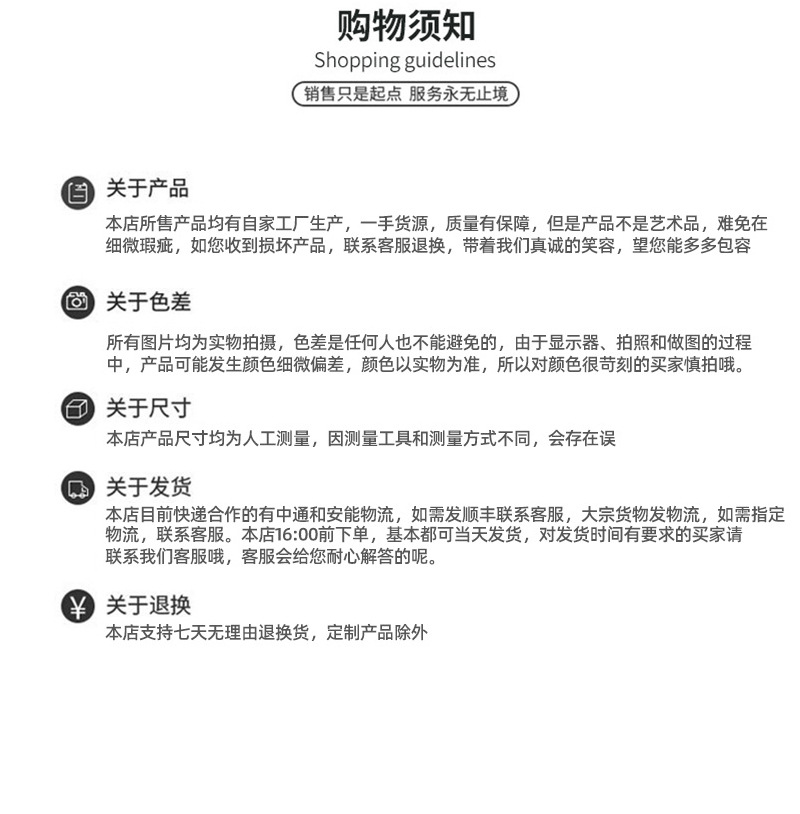 购物须知

Shopping guidelines

销售只是起点 服务永无止境

关于产品

本店所售产品均有自家工厂生产，一手货源，质量有保障，但是产品不是艺术品，难免在细微瑕疵，如您收到损坏产品，联系客服退换，带着我们真诚的笑容，望您能多多包容

关于色差

所有图片均为实物拍摄，色差是任何人也不能避免的，由于显示器、拍照和做图的过程中，产品可能发生颜色细微偏差，颜色以实物为准，所以对颜色很苛刻的买家慎拍哦。

关于尺寸

本店产品尺寸均为人工测量，因测量工具和测量方式不同，会存在误

关于发货

本店目前快递合作的有中通和安能物流，如需发顺丰联系客服，大宗货物发物流，如需指定物流，联系客服。本店16:00前下单，基本都可当天发货，对发货时间有要求的买家请联系我们客服哦，客服会给您耐心解答的呢。

关于退换

本店支持七天无理由退换货，定制产品除外